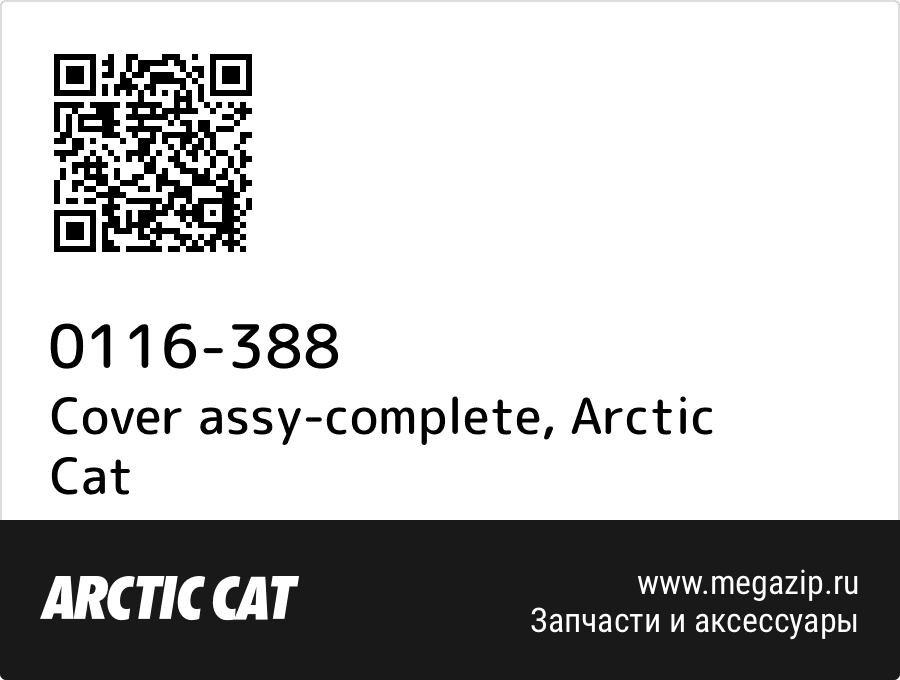 0116-388
Cover assy-complete, Arctic Cat

ARCTIC CAT

www.megazip.ru
Запчасти и аксессуары